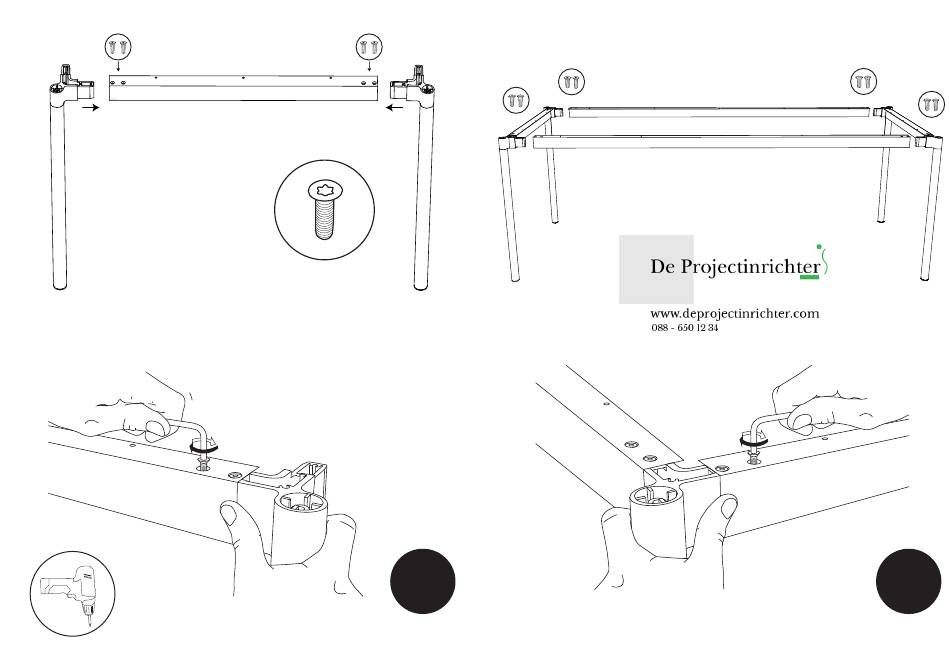 De Projectinrichter

www.deprojectinrichter.com
088 - 650 12 34